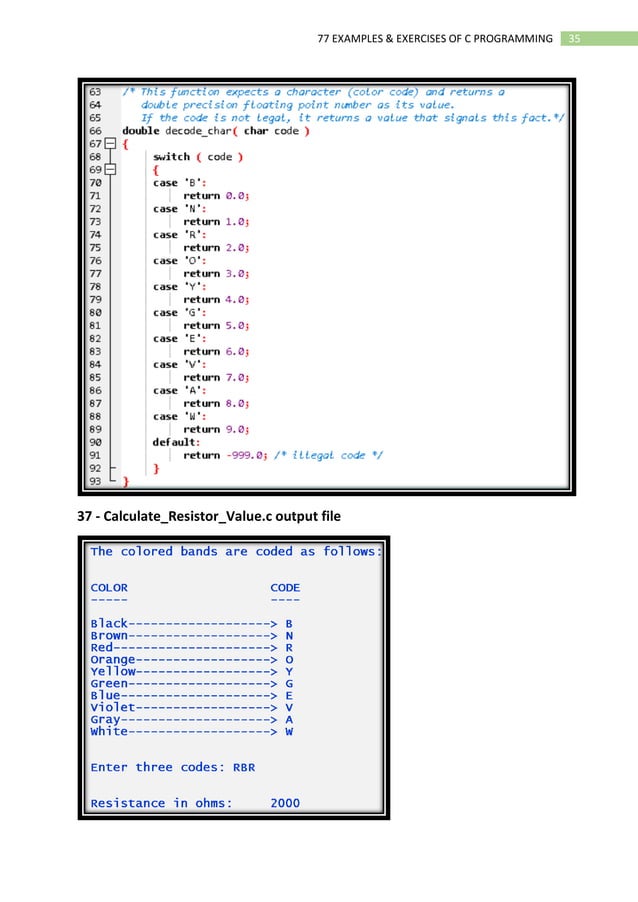 77 EXAMPLES & EXERCISES OF C PROGRAMMING 35

63 /* This function expects a character (color code) and returns a
64 double precision floating point number as its value.
65 If the code is not legal, it returns a value that signals this fact.*/
66 double decode_char( char code )
67 {
68 switch ( code )
69 {
70 case 'B':
71 return 0.0;
72 case 'N':
73 return 1.0;
74 case 'R':
75 return 2.0;
76 case 'O':
77 return 3.0;
78 case 'Y':
79 return 4.0;
80 case 'G':
81 return 5.0;
82 case 'E':
83 return 6.0;
84 case 'V':
85 return 7.0;
86 case 'A':
87 return 8.0;
88 case 'W':
89 return 9.0;
90 default:
91 return -999.0; /* illegal code */
92 }
93 }

37 - Calculate_Resistor_Value.c output file

The colored bands are coded as follows:

COLOR CODE
----- ----

Black-------------------> B
Brown-------------------> N
Red---------------------> R
Orange------------------> O
Yellow------------------> Y
Green-------------------> G
Blue--------------------> E
Violet------------------> V
Gray--------------------> A
White-------------------> W

Enter three codes: RBR

Resistance in ohms: 2000